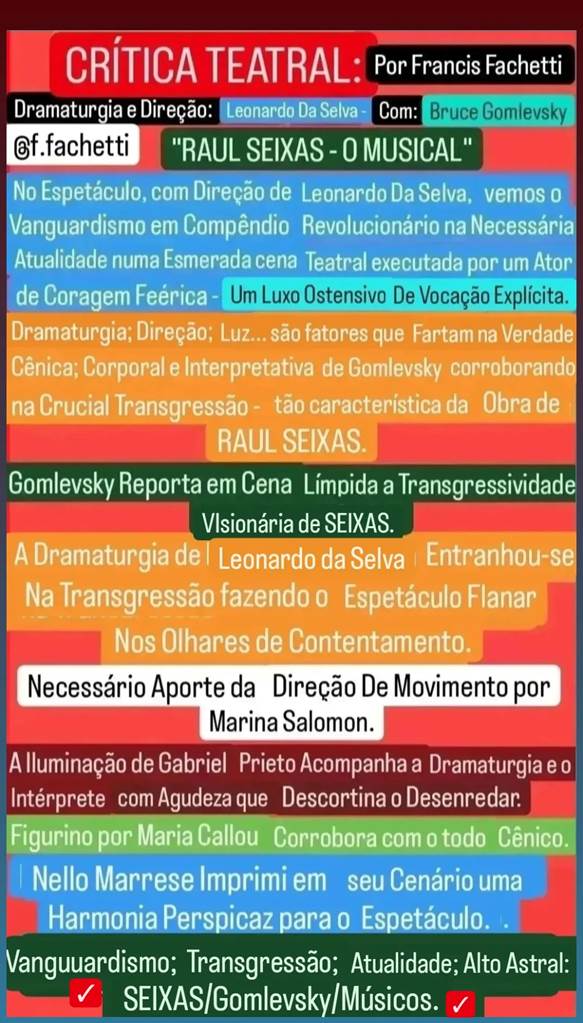 CRÍTICA TEATRAL: Por Francis Fachetti

Dramaturgia e Direção: Leonardo Da Selva - Com: Bruce Gomlevsky

@f.fachetti "RAUL SEIXAS - O MUSICAL"

No Espetáculo, com Direção de Leonardo Da Selva, vemos o Vanguardismo em Compêndio Revolucionário na Necessária Atualidade numa Esmerada cena Teatral executada por um Ator de Coragem Feérica - Um Luxo Ostensivo De Vocação Explícita.

Dramaturgia; Direção; Luz... são fatores que Fartam na Verdade Cênica; Corporal e Interpretativa de Gomlevsky corroborando na Crucial Transgressão - tão característica da Obra de RAUL SEIXAS.

Gomlevsky Reporta em Cena Límpida a Transgressividade VIsionária de SEIXAS.

A Dramaturgia de Leonardo da Selva Entranhou-se Na Transgressão fazendo o Espetáculo Flanar Nos Olhares de Contentamento.

Necessário Aporte da Direção De Movimento por Marina Salomon.

A Iluminação de Gabriel Prieto Acompanha a Dramaturgia e o Intérprete com Agudeza que Descortina o Desenredar.

Figurino por Maria Callou Corrobora com o todo Cênico.

Nello Marrese Imprimi em seu Cenário uma Harmonia Perspicaz para o Espetáculo. .

Vanguuardismo; Transgressão; Atualidade; Alto Astral: ✓ SEIXAS/Gomlevsky/Músicos. ✓